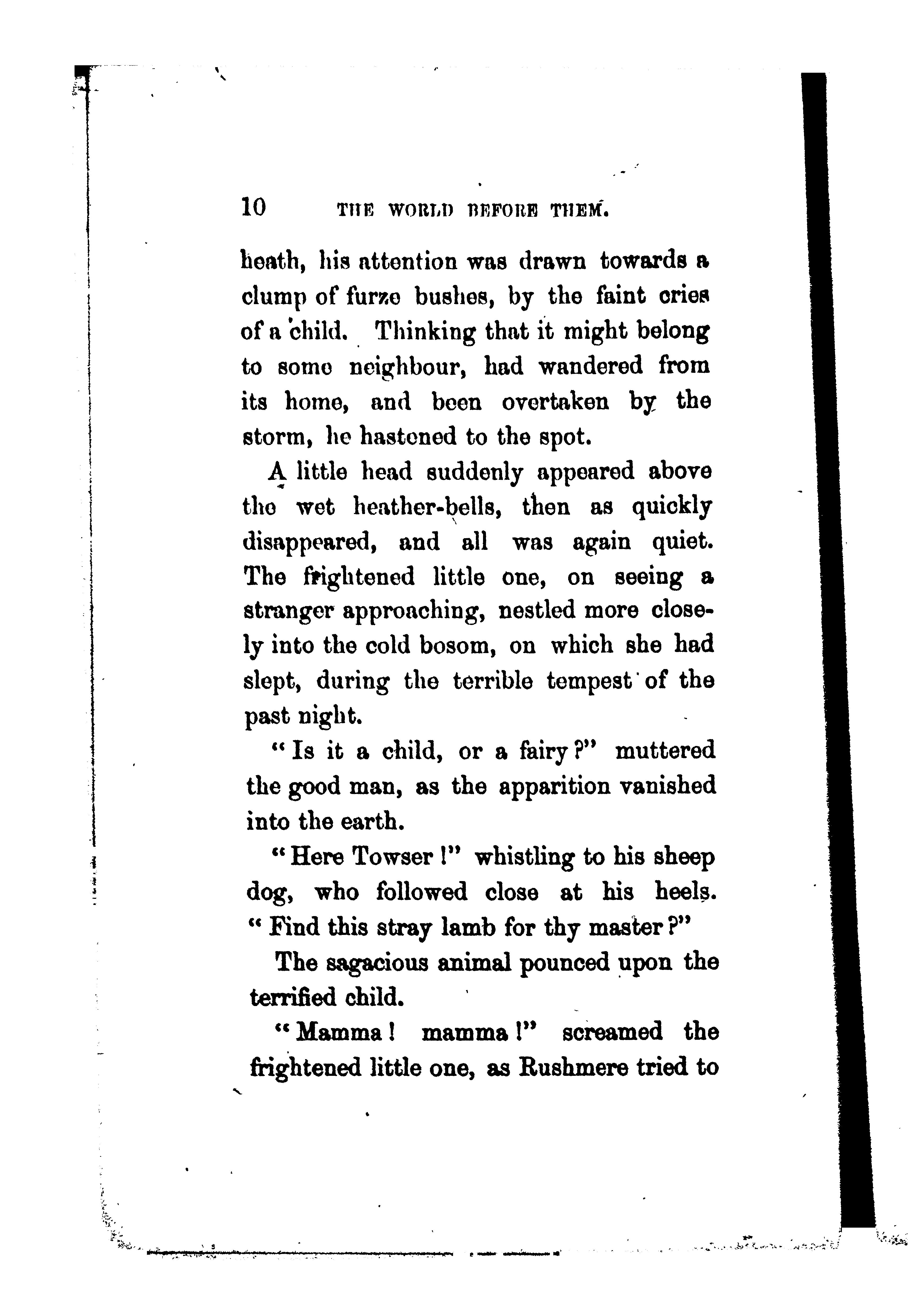 10 THE WORLD BEFORE THEM.

heath, his attention was drawn towards a clump of furze bushes, by the faint cries of a child. Thinking that it might belong to some neighbour, had wandered from its home, and been overtaken by the storm, he hastened to the spot.

A little head suddenly appeared above the wet heather-bells, then as quickly disappeared, and all was again quiet. The frightened little one, on seeing a stranger approaching, nestled more closely into the cold bosom, on which she had slept, during the terrible tempest of the past night.

"Is it a child, or a fairy?" muttered the good man, as the apparition vanished into the earth.

"Here Towser!" whistling to his sheep dog, who followed close at his heels. "Find this stray lamb for thy master?"

The sagacious animal pounced upon the terrified child.

"Mamma! mamma!" screamed the frightened little one, as Rushmere tried to